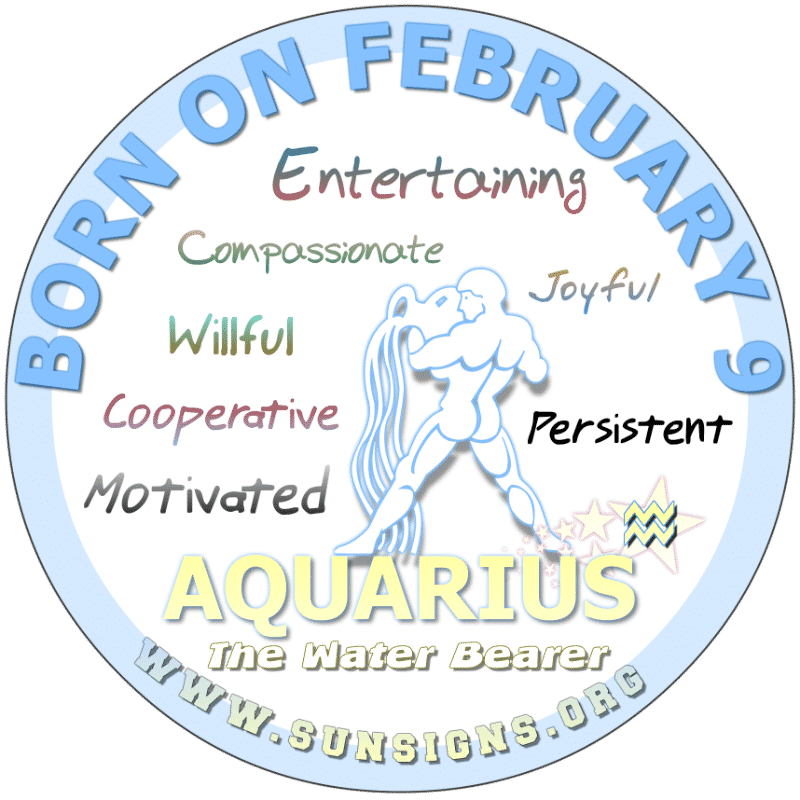 BORN ON FEBRUARY 9

Entertaining

Compassionate

Joyful

Willful

Cooperative

Persistent

Motivated

AQUARIUS

The Water Bearer

WWW.SUNSIGNS.ORG